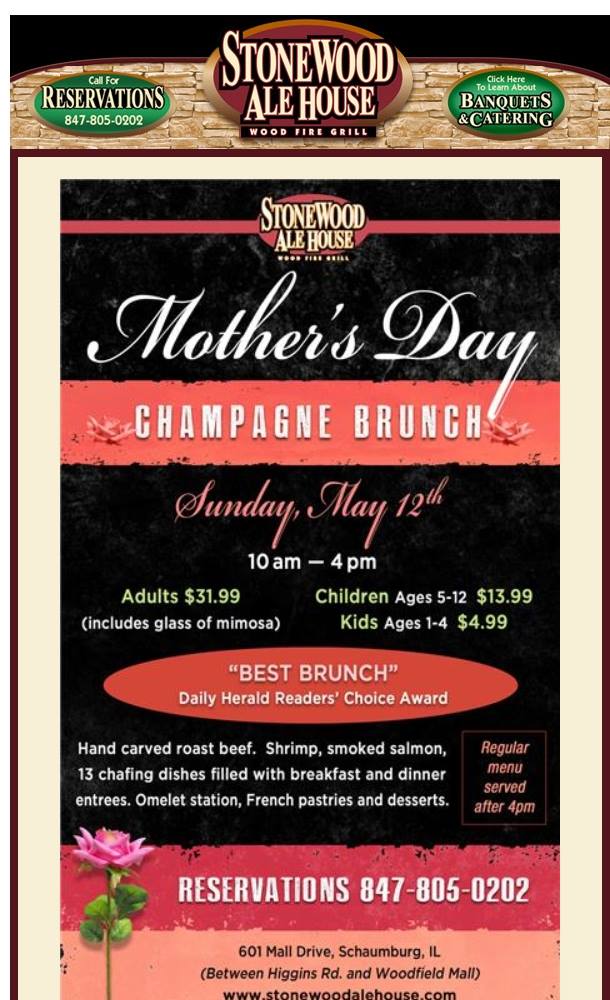 Call For
RESERVATIONS
847-805-0202

STONEWOOD
ALE HOUSE
WOOD FIRE GRILL

Click Here
To Learn About
BANQUETS
& CATERING

STONEWOOD
ALE HOUSE
WOOD FIRE GRILL

Mother's Day

CHAMPAGNE BRUNCH

Sunday, May 12th

10 am — 4 pm

Adults $31.99
(includes glass of mimosa)

Children Ages 5-12 $13.99
Kids Ages 1-4 $4.99

"BEST BRUNCH"
Daily Herald Readers' Choice Award

Hand carved roast beef. Shrimp, smoked salmon, 13 chafing dishes filled with breakfast and dinner entrees. Omelet station, French pastries and desserts.

Regular menu served after 4pm

RESERVATIONS 847-805-0202

601 Mall Drive, Schaumburg, IL
(Between Higgins Rd. and Woodfield Mall)
www.stonewoodalehouse.com